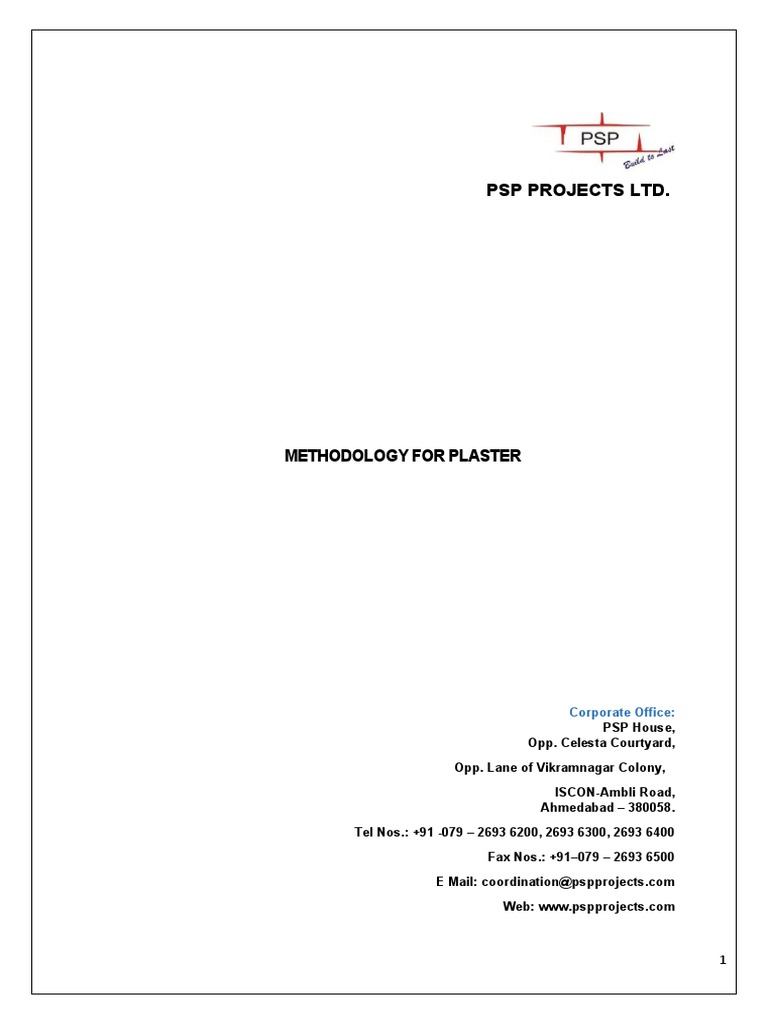 PSP
Build to Last

PSP PROJECTS LTD.

METHODOLOGY FOR PLASTER

Corporate Office:
PSP House,
Opp. Celesta Courtyard,

Opp. Lane of Vikramnagar Colony,

ISCON-Ambli Road,
Ahmedabad – 380058.

Tel Nos.: +91 -079 – 2693 6200, 2693 6300, 2693 6400

Fax Nos.: +91–079 – 2693 6500

E Mail: coordination@pspprojects.com

Web: www.pspprojects.com

1